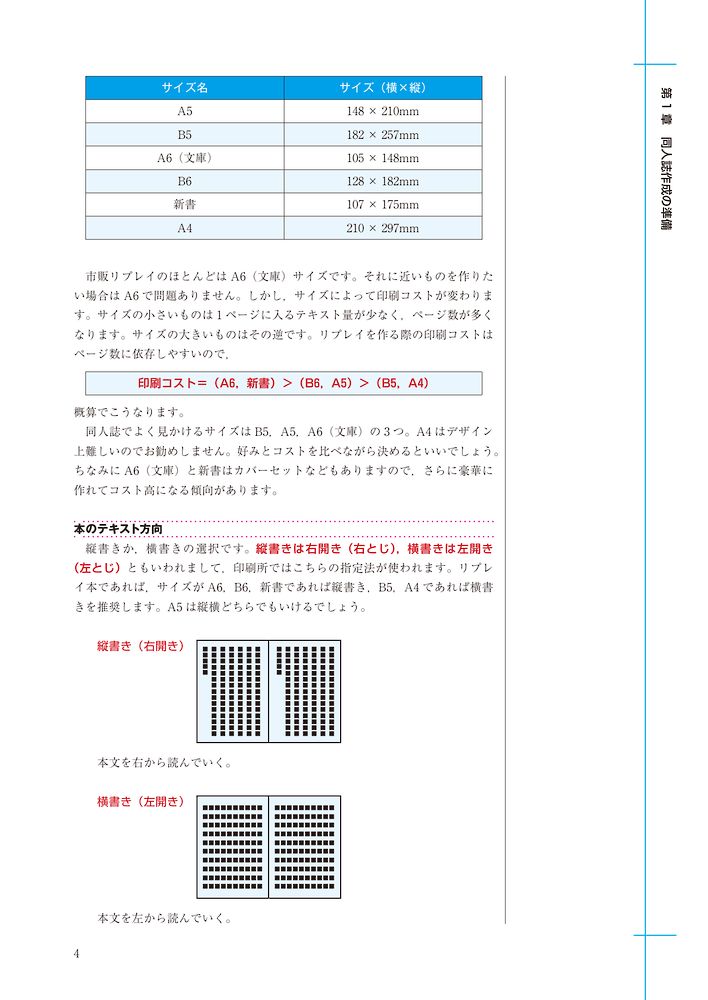 第１章　同人誌作成の準備

| サイズ名 | サイズ（横×縦） |
|---|---|
| A5 | 148 × 210mm |
| B5 | 182 × 257mm |
| A6（文庫） | 105 × 148mm |
| B6 | 128 × 182mm |
| 新書 | 107 × 175mm |
| A4 | 210 × 297mm |

市販リプレイのほとんどはA6（文庫）サイズです。それに近いものを作りたい場合はA6で問題ありません。しかし，サイズによって印刷コストが変わります。サイズの小さいものは1ページに入るテキスト量が少なく，ページ数が多くなります。サイズの大きいものはその逆です。リプレイを作る際の印刷コストはページ数に依存しやすいので，

印刷コスト＝（A6，新書）＞（B6，A5）＞（B5，A4）

概算でこうなります。

同人誌でよく見かけるサイズはB5，A5，A6（文庫）の３つ。A4はデザイン上難しいのでお勧めしません。好みとコストを比べながら決めるといいでしょう。ちなみにA6（文庫）と新書はカバーセットなどもありますので，さらに豪華に作れてコスト高になる傾向があります。

本のテキスト方向

縦書きか，横書きの選択です。縦書きは右開き（右とじ），横書きは左開き（左とじ）ともいわれまして，印刷所ではこちらの指定法が使われます。リプレイ本であれば，サイズがA6，B6，新書であれば縦書き，B5，A4であれば横書きを推奨します。A5は縦横どちらでもいけるでしょう。

縦書き（右開き）

本文を右から読んでいく。

横書き（左開き）

本文を左から読んでいく。

4